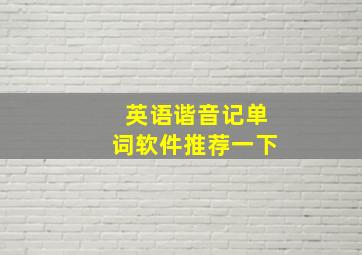 英语谐音记单词软件推荐一下